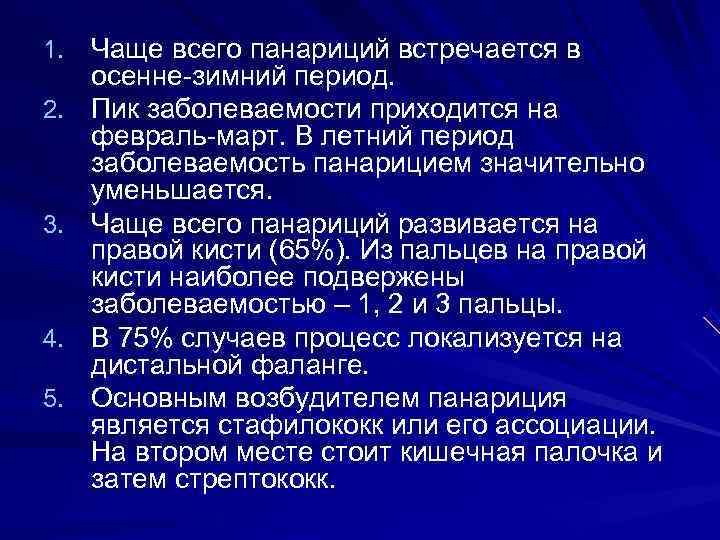 1. Чаще всего панариций встречается в осенне-зимний период.

2. Пик заболеваемости приходится на февраль-март. В летний период заболеваемость панарицием значительно уменьшается.

3. Чаще всего панариций развивается на правой кисти (65%). Из пальцев на правой кисти наиболее подвержены заболеваемостью – 1, 2 и 3 пальцы.

4. В 75% случаев процесс локализуется на дистальной фаланге.

5. Основным возбудителем панариция является стафилококк или его ассоциации. На втором месте стоит кишечная палочка и затем стрептококк.